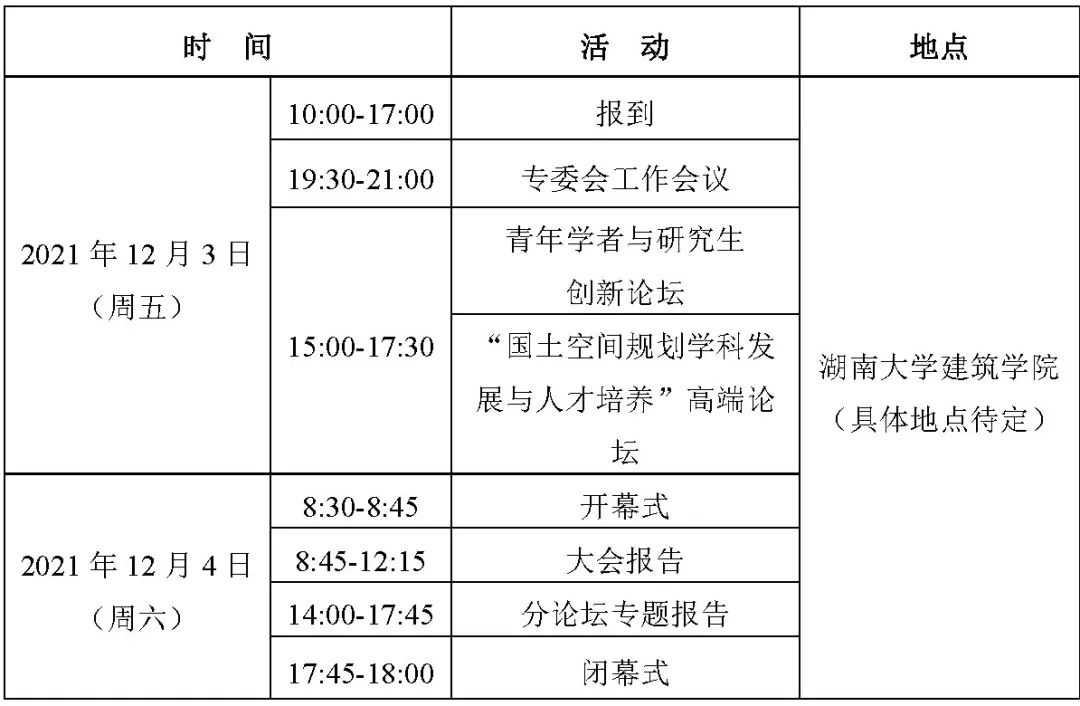 | 时　间 |  | 活　动 | 地点 |
|---|---|---|---|
| 2021年12月3日（周五） | 10:00-17:00 | 报到 | 湖南大学建筑学院（具体地点待定） |
|  | 19:30-21:00 | 专委会工作会议 |  |
|  | 15:00-17:30 | 青年学者与研究生创新论坛 |  |
|  |  | “国土空间规划学科发展与人才培养”高端论坛 |  |
| 2021年12月4日（周六） | 8:30-8:45 | 开幕式 |  |
|  | 8:45-12:15 | 大会报告 |  |
|  | 14:00-17:45 | 分论坛专题报告 |  |
|  | 17:45-18:00 | 闭幕式 |  |